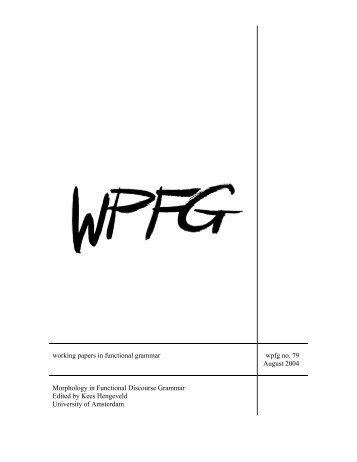 WPFG

working papers in functional grammar

wpfg no. 79
August 2004

Morphology in Functional Discourse Grammar
Edited by Kees Hengeveld
University of Amsterdam